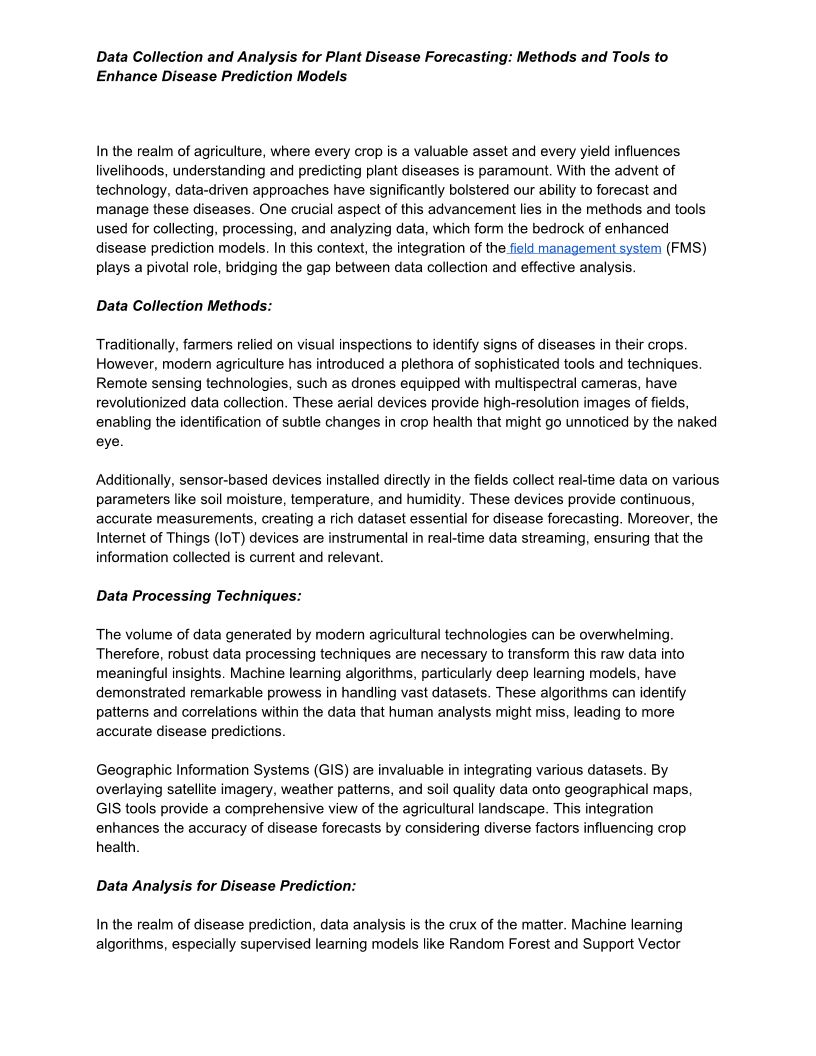 Data Collection and Analysis for Plant Disease Forecasting: Methods and Tools to Enhance Disease Prediction Models

In the realm of agriculture, where every crop is a valuable asset and every yield influences livelihoods, understanding and predicting plant diseases is paramount. With the advent of technology, data-driven approaches have significantly bolstered our ability to forecast and manage these diseases. One crucial aspect of this advancement lies in the methods and tools used for collecting, processing, and analyzing data, which form the bedrock of enhanced disease prediction models. In this context, the integration of the field management system (FMS) plays a pivotal role, bridging the gap between data collection and effective analysis.

Data Collection Methods:

Traditionally, farmers relied on visual inspections to identify signs of diseases in their crops. However, modern agriculture has introduced a plethora of sophisticated tools and techniques. Remote sensing technologies, such as drones equipped with multispectral cameras, have revolutionized data collection. These aerial devices provide high-resolution images of fields, enabling the identification of subtle changes in crop health that might go unnoticed by the naked eye.

Additionally, sensor-based devices installed directly in the fields collect real-time data on various parameters like soil moisture, temperature, and humidity. These devices provide continuous, accurate measurements, creating a rich dataset essential for disease forecasting. Moreover, the Internet of Things (IoT) devices are instrumental in real-time data streaming, ensuring that the information collected is current and relevant.

Data Processing Techniques:

The volume of data generated by modern agricultural technologies can be overwhelming. Therefore, robust data processing techniques are necessary to transform this raw data into meaningful insights. Machine learning algorithms, particularly deep learning models, have demonstrated remarkable prowess in handling vast datasets. These algorithms can identify patterns and correlations within the data that human analysts might miss, leading to more accurate disease predictions.

Geographic Information Systems (GIS) are invaluable in integrating various datasets. By overlaying satellite imagery, weather patterns, and soil quality data onto geographical maps, GIS tools provide a comprehensive view of the agricultural landscape. This integration enhances the accuracy of disease forecasts by considering diverse factors influencing crop health.

Data Analysis for Disease Prediction:

In the realm of disease prediction, data analysis is the crux of the matter. Machine learning algorithms, especially supervised learning models like Random Forest and Support Vector